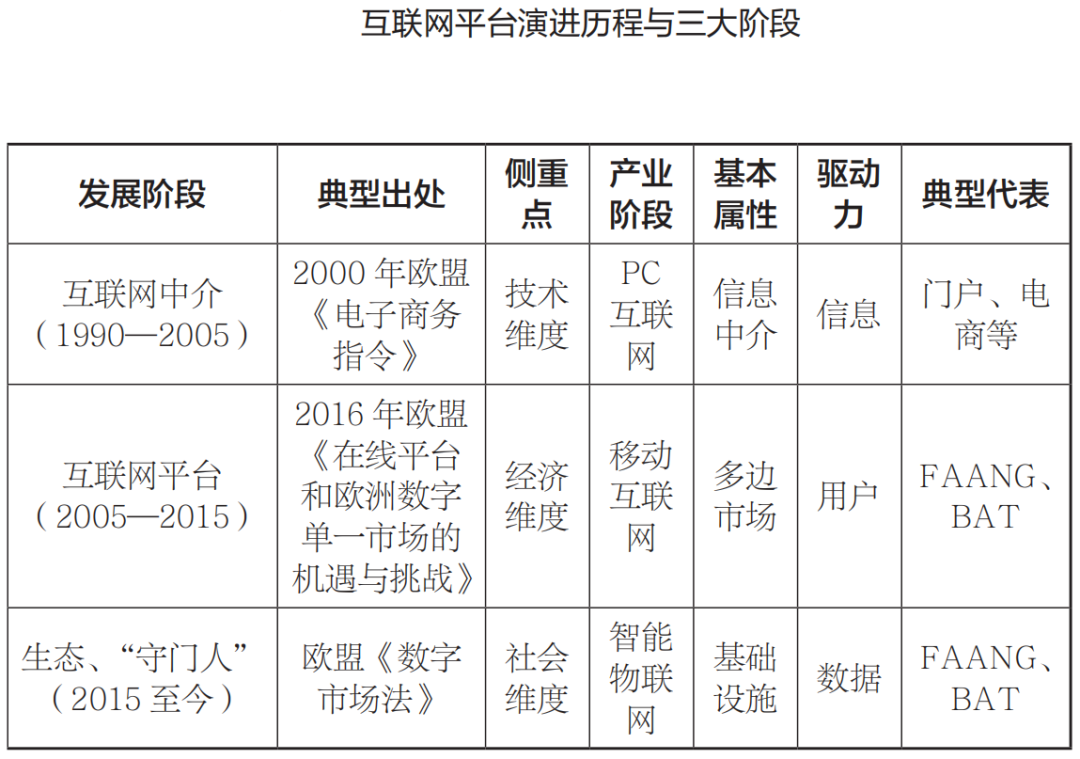 互联网平台演进历程与三大阶段

| 发展阶段 | 典型出处 | 侧重点 | 产业阶段 | 基本属性 | 驱动力 | 典型代表 |
|---|---|---|---|---|---|---|
| 互联网中介（1990—2005） | 2000 年欧盟《电子商务指令》 | 技术维度 | PC 互联网 | 信息中介 | 信息 | 门户、电商等 |
| 互联网平台（2005—2015） | 2016 年欧盟《在线平台和欧洲数字单一市场的机遇与挑战》 | 经济维度 | 移动互联网 | 多边市场 | 用户 | FAANG、BAT |
| 生态、“守门人”（2015 至今） | 欧盟《数字市场法》 | 社会维度 | 智能物联网 | 基础设施 | 数据 | FAANG、BAT |